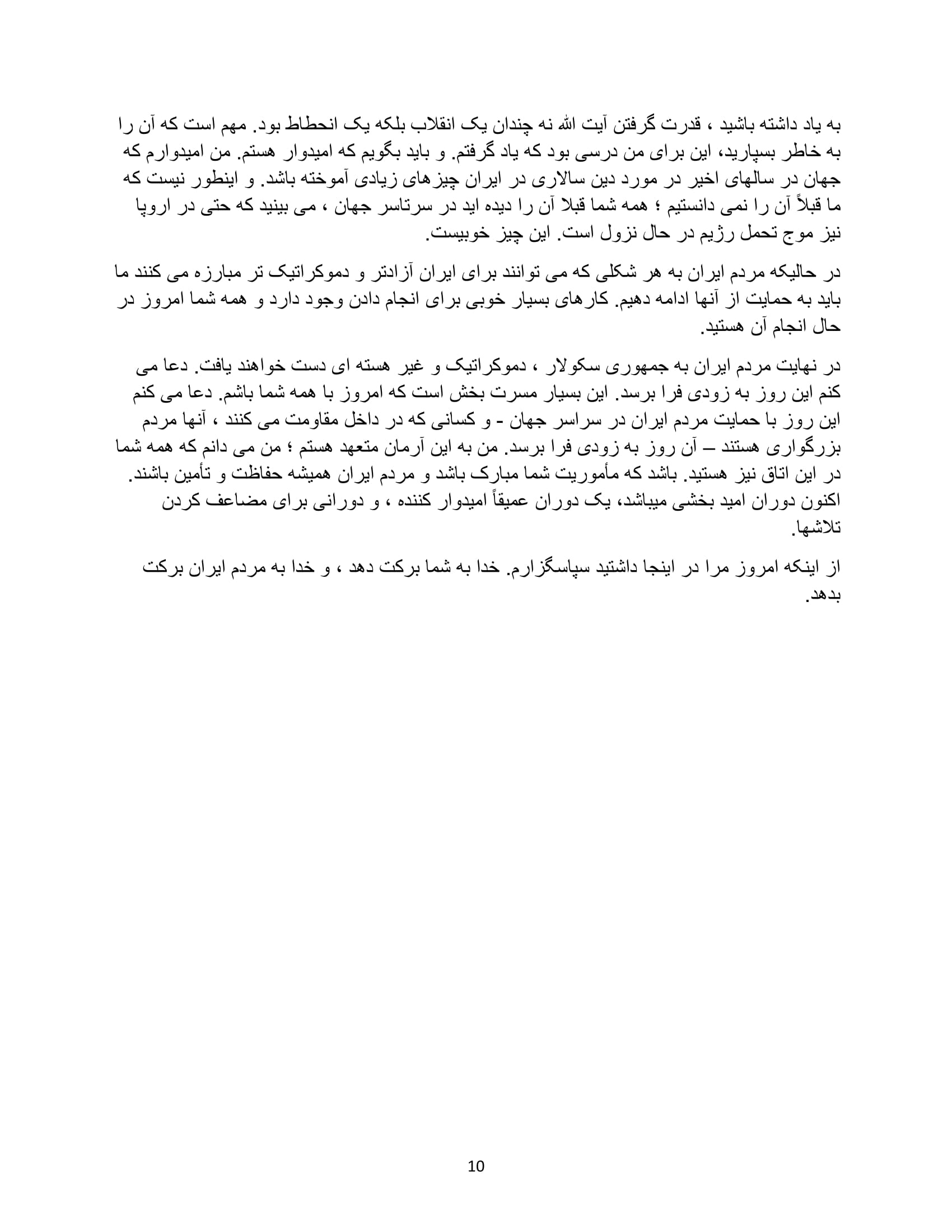 به یاد داشته باشید ، قدرت گرفتن آیت الله نه چندان یک انقلاب بلکه یک انحطاط بود. مهم است که آن را به خاطر بسپارید، این برای من درسی بود که یاد گرفتم. و باید بگویم که امیدوار هستم. من امیدوارم که جهان در سالهای اخیر در مورد دین سالاری در ایران چیزهای زیادی آموخته باشد. و اینطور نیست که ما قبلاً آن را نمی دانستیم ؛ همه شما قبلا آن را دیده اید در سرتاسر جهان ، می بینید که حتی در اروپا نیز موج تحمل رژیم در حال نزول است. این چیز خوبیست.

در حالیکه مردم ایران به هر شکلی که می توانند برای ایران آزادتر و دموکراتیک تر مبارزه می کنند ما باید به حمایت از آنها ادامه دهیم. کارهای بسیار خوبی برای انجام دادن وجود دارد و همه شما امروز در حال انجام آن هستید.

در نهایت مردم ایران به جمهوری سکولار ، دموکراتیک و غیر هسته ای دست خواهند یافت. دعا می کنم این روز به زودی فرا برسد. این بسیار مسرت بخش است که امروز با همه شما باشم. دعا می کنم این روز با حمایت مردم ایران در سراسر جهان - و کسانی که در داخل مقاومت می کنند ، آنها مردم بزرگواری هستند – آن روز به زودی فرا برسد. من به این آرمان متعهد هستم ؛ من می دانم که همه شما در این اتاق نیز هستید. باشد که مأموریت شما مبارک باشد و مردم ایران همیشه حفاظت و تأمین باشند. اکنون دوران امید بخشی میباشد، یک دوران عمیقاً امیدوار کننده ، و دورانی برای مضاعف کردن تلاشها.

از اینکه امروز مرا در اینجا داشتید سپاسگزارم. خدا به شما برکت دهد ، و خدا به مردم ایران برکت بدهد.

10